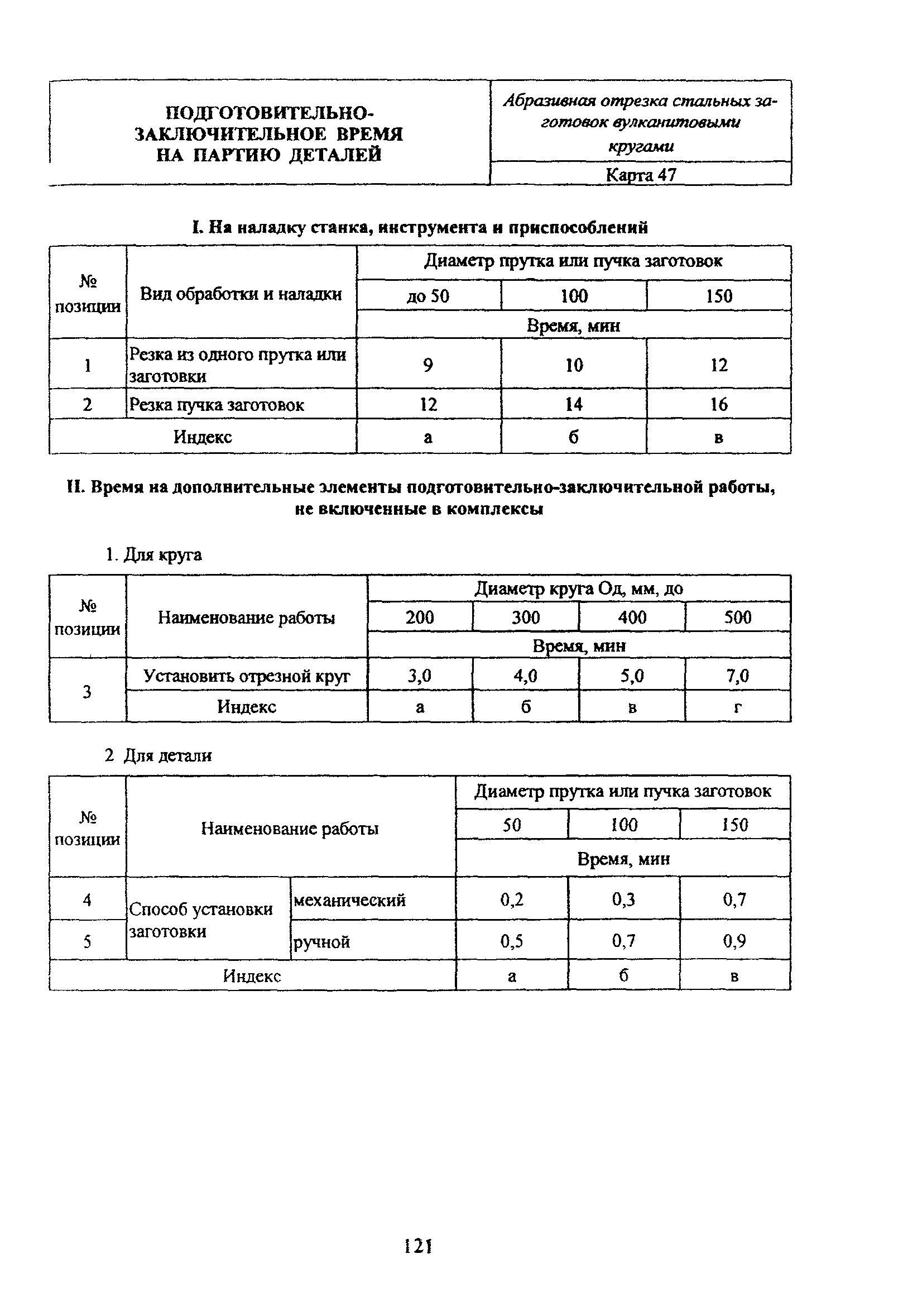 | ПОДГОТОВИТЕЛЬНО-ЗАКЛЮЧИТЕЛЬНОЕ ВРЕМЯ НА ПАРТИЮ ДЕТАЛЕЙ | Абразивная отрезка стальных заготовок вулканитовыми кругами |
|---|---|
| | Карта 47 |

I. На наладку станка, инструмента и приспособлений

| № позиции | Вид обработки и наладки | Диаметр прутка или пучка заготовок | | |
|---|---|---|---|---|
| | | до 50 | 100 | 150 |
| | | Время, мин | | |
| 1 | Резка из одного прутка или заготовки | 9 | 10 | 12 |
| 2 | Резка пучка заготовок | 12 | 14 | 16 |
| Индекс | | а | б | в |

II. Время на дополнительные элементы подготовительно-заключительной работы, не включенные в комплексы

1. Для круга

| № позиции | Наименование работы | Диаметр круга Од, мм, до | | | |
|---|---|---|---|---|---|
| | | 200 | 300 | 400 | 500 |
| | | Время, мин | | | |
| 3 | Установить отрезной круг | 3,0 | 4,0 | 5,0 | 7,0 |
| | Индекс | а | б | в | г |

2 Для детали

| № позиции | Наименование работы | | Диаметр прутка или пучка заготовок | | |
|---|---|---|---|---|---|
| | | | 50 | 100 | 150 |
| | | | Время, мин | | |
| 4 | Способ установки заготовки | механический | 0,2 | 0,3 | 0,7 |
| 5 | | ручной | 0,5 | 0,7 | 0,9 |
| Индекс | | | а | б | в |

121